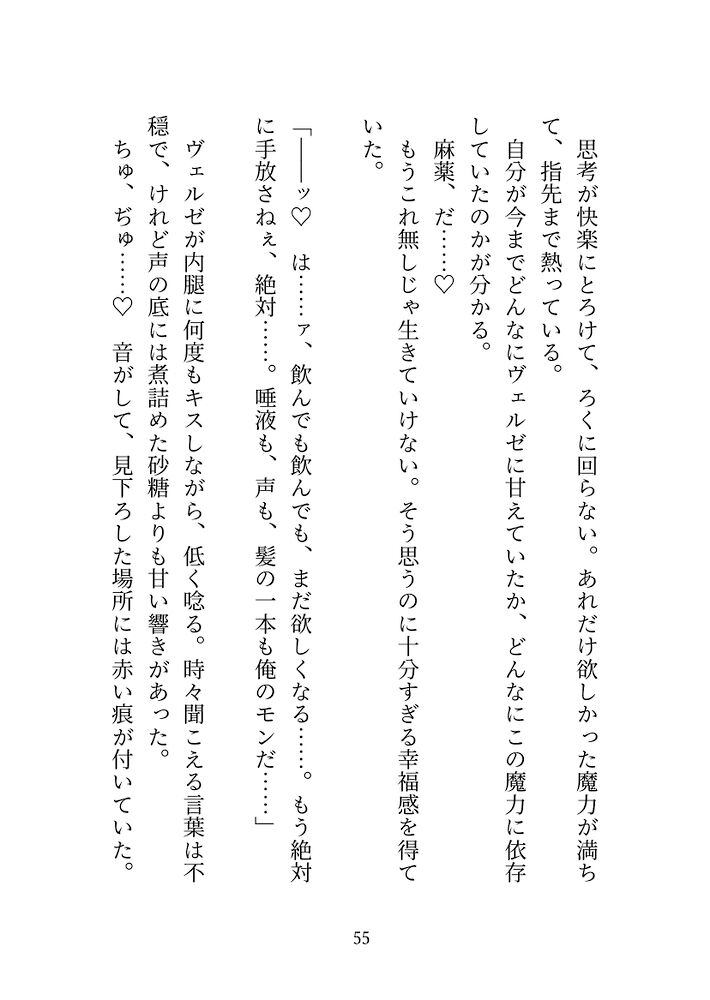 思考が快楽にとろけて、ろくに回らない。あれだけ欲しかった魔力が満ちて、指先まで熱っている。
自分が今までどんなにヴェルゼに甘えていたか、どんなにこの魔力に依存していたのかが分かる。
麻薬、だ……♡
もうこれ無しじゃ生きていけない。そう思うのに十分すぎる幸福感を得ていた。

「――ッ♡　は……ァ、飲んでも飲んでも、まだ欲しくなる……。もう絶対に手放さねぇ、絶対……。唾液も、声も、髪の一本も俺のモンだ……」

ヴェルゼが内腿に何度もキスしながら、低く唸る。時々聞こえる言葉は不穏で、けれど声の底には煮詰めた砂糖よりも甘い響きがあった。
ちゅ、ぢゅ……♡　音がして、見下ろした場所には赤い痕が付いていた。

55